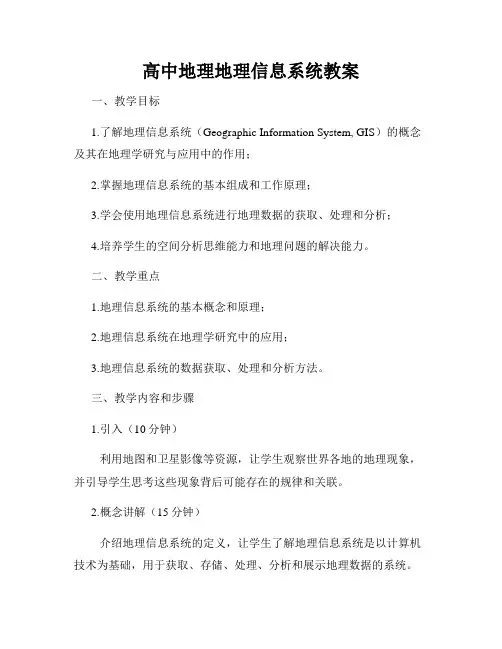 高中地理地理信息系统教案

一、教学目标

1.了解地理信息系统（Geographic Information System, GIS）的概念及其在地理学研究与应用中的作用；

2.掌握地理信息系统的基本组成和工作原理；

3.学会使用地理信息系统进行地理数据的获取、处理和分析；

4.培养学生的空间分析思维能力和地理问题的解决能力。

二、教学重点

1.地理信息系统的基本概念和原理；

2.地理信息系统在地理学研究中的应用；

3.地理信息系统的数据获取、处理和分析方法。

三、教学内容和步骤

1.引入（10 分钟）

利用地图和卫星影像等资源，让学生观察世界各地的地理现象，并引导学生思考这些现象背后可能存在的规律和关联。

2.概念讲解（15 分钟）

介绍地理信息系统的定义，让学生了解地理信息系统是以计算机技术为基础，用于获取、存储、处理、分析和展示地理数据的系统。